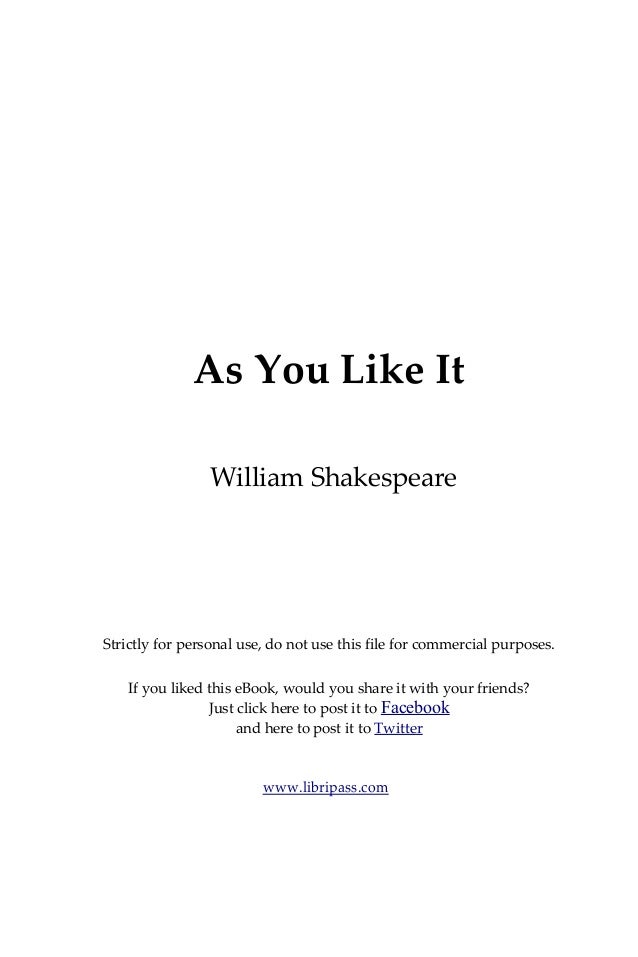 As You Like It

William Shakespeare

Strictly for personal use, do not use this file for commercial purposes.

If you liked this eBook, would you share it with your friends?
Just click here to post it to Facebook
and here to post it to Twitter

www.libripass.com